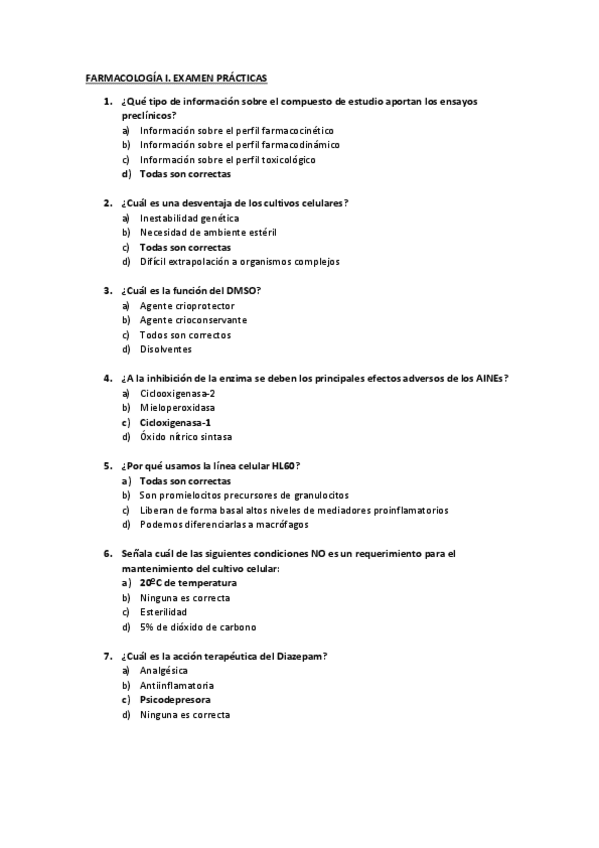 FARMACOLOGÍA I. EXAMEN PRÁCTICAS

1. ¿Qué tipo de información sobre el compuesto de estudio aportan los ensayos preclínicos?
a) Información sobre el perfil farmacocinético
b) Información sobre el perfil farmacodinámico
c) Información sobre el perfil toxicológico
d) Todas son correctas

2. ¿Cuál es una desventaja de los cultivos celulares?
a) Inestabilidad genética
b) Necesidad de ambiente estéril
c) Todas son correctas
d) Difícil extrapolación a organismos complejos

3. ¿Cuál es la función del DMSO?
a) Agente crioprotector
b) Agente crioconservante
c) Todos son correctos
d) Disolventes

4. ¿A la inhibición de la enzima se deben los principales efectos adversos de los AINEs?
a) Ciclooxigenasa-2
b) Mieloperoxidasa
c) Cicloxigenasa-1
d) Óxido nítrico sintasa

5. ¿Por qué usamos la línea celular HL60?
a) Todas son correctas
b) Son promielocitos precursores de granulocitos
c) Liberan de forma basal altos niveles de mediadores proinflamatorios
d) Podemos diferenciarlas a macrófagos

6. Señala cuál de las siguientes condiciones NO es un requerimiento para el mantenimiento del cultivo celular:
a) 20ºC de temperatura
b) Ninguna es correcta
c) Esterilidad
d) 5% de dióxido de carbono

7. ¿Cuál es la acción terapéutica del Diazepam?
a) Analgésica
b) Antiinflamatoria
c) Psicodepresora
d) Ninguna es correcta